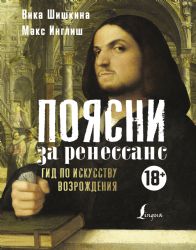 Вика Шишкина
Макс Инглиш

ПОЯСНИ
за ренессанс

ГИД ПО ИСКУССТВУ ВОЗРОЖДЕНИЯ

18+

Lingua